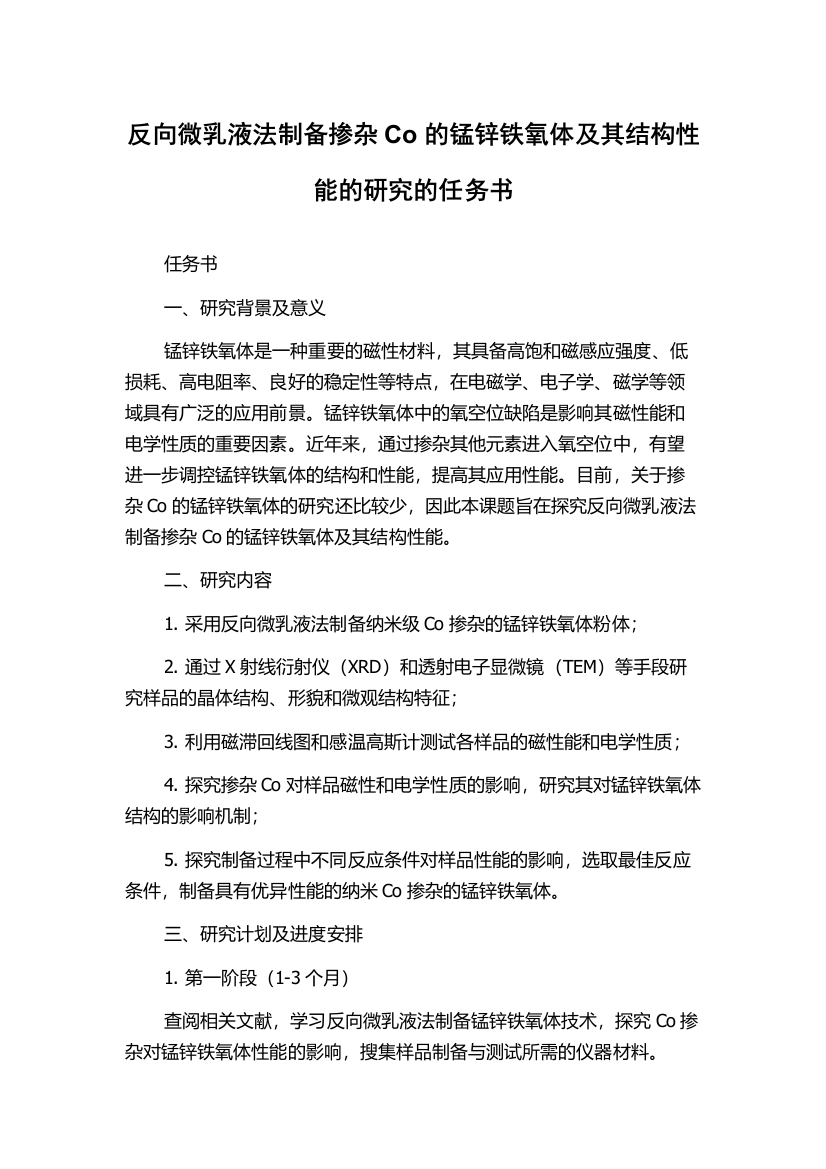 反向微乳液法制备掺杂 Co 的锰锌铁氧体及其结构性能的研究的任务书

任务书

一、研究背景及意义

锰锌铁氧体是一种重要的磁性材料，其具备高饱和磁感应强度、低损耗、高电阻率、良好的稳定性等特点，在电磁学、电子学、磁学等领域具有广泛的应用前景。锰锌铁氧体中的氧空位缺陷是影响其磁性能和电学性质的重要因素。近年来，通过掺杂其他元素进入氧空位中，有望进一步调控锰锌铁氧体的结构和性能，提高其应用性能。目前，关于掺杂 Co 的锰锌铁氧体的研究还比较少，因此本课题旨在探究反向微乳液法制备掺杂 Co 的锰锌铁氧体及其结构性能。

二、研究内容

1. 采用反向微乳液法制备纳米级 Co 掺杂的锰锌铁氧体粉体；

2. 通过 X 射线衍射仪（XRD）和透射电子显微镜（TEM）等手段研究样品的晶体结构、形貌和微观结构特征；

3. 利用磁滞回线图和感温高斯计测试各样品的磁性能和电学性质；

4. 探究掺杂 Co 对样品磁性和电学性质的影响，研究其对锰锌铁氧体结构的影响机制；

5. 探究制备过程中不同反应条件对样品性能的影响，选取最佳反应条件，制备具有优异性能的纳米 Co 掺杂的锰锌铁氧体。

三、研究计划及进度安排

1. 第一阶段（1-3 个月）

查阅相关文献，学习反向微乳液法制备锰锌铁氧体技术，探究 Co 掺杂对锰锌铁氧体性能的影响，搜集样品制备与测试所需的仪器材料。